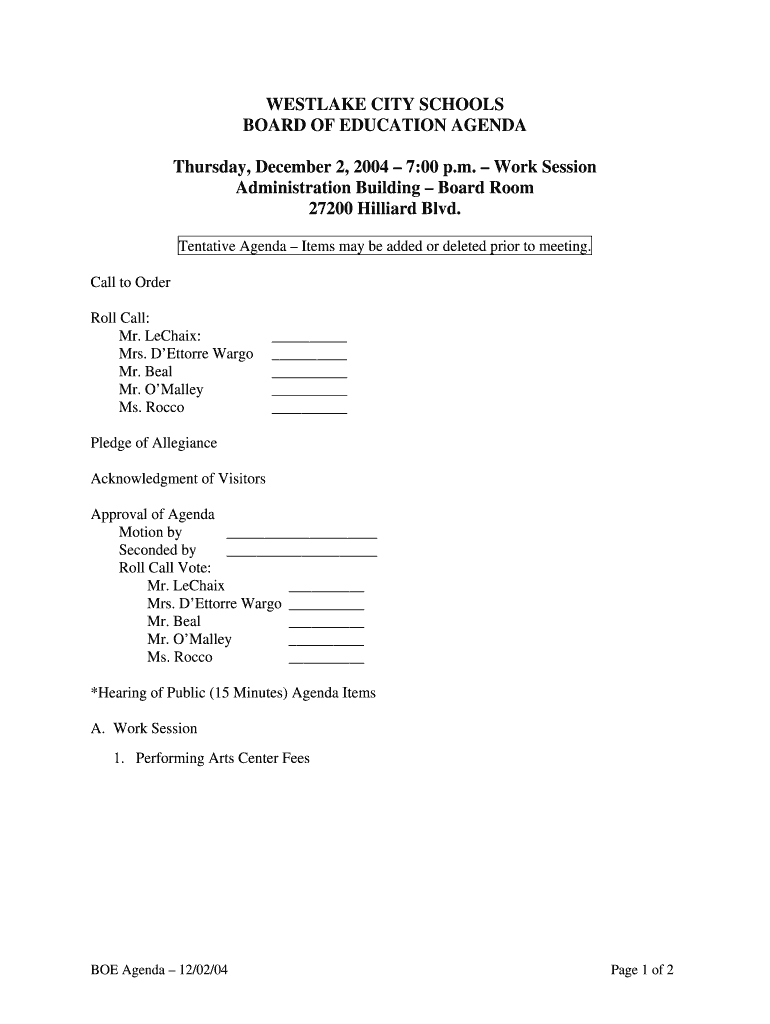 WESTLAKE CITY SCHOOLS
BOARD OF EDUCATION AGENDA

Thursday, December 2, 2004 – 7:00 p.m. – Work Session
Administration Building – Board Room
27200 Hilliard Blvd.

Tentative Agenda – Items may be added or deleted prior to meeting.

Call to Order

Roll Call:
Mr. LeChaix: __________
Mrs. D'Ettorre Wargo __________
Mr. Beal __________
Mr. O'Malley __________
Ms. Rocco __________

Pledge of Allegiance

Acknowledgment of Visitors

Approval of Agenda
Motion by ____________________
Seconded by ____________________
Roll Call Vote:
Mr. LeChaix __________
Mrs. D'Ettorre Wargo __________
Mr. Beal __________
Mr. O'Malley __________
Ms. Rocco __________

*Hearing of Public (15 Minutes) Agenda Items

A. Work Session

1. Performing Arts Center Fees

BOE Agenda – 12/02/04

Page 1 of 2